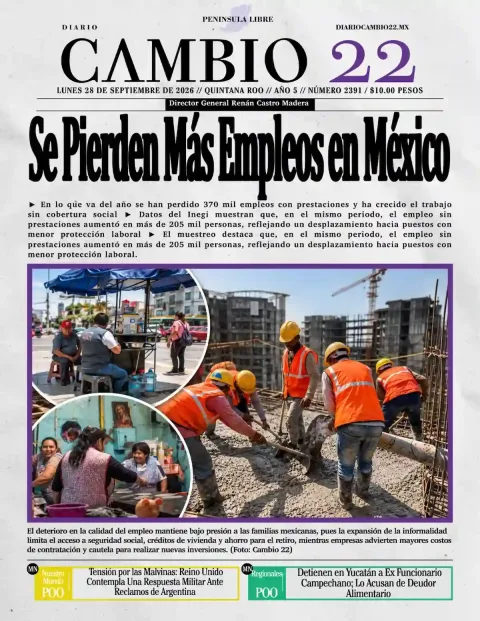 PENINSULA LIBRE

DIARIO

DIARIOCAMBIO22.MX

CAMBIO 22

LUNES 28 DE SEPTIEMBRE DE 2026 // QUINTANA ROO // AÑO 5 // NÚMERO 2391 / $10.00 PESOS

Director General Renán Castro Madera

Se Pierden Más Empleos en México

► En lo que va del año se han perdido 370 mil empleos con prestaciones y ha crecido el trabajo sin cobertura social ► Datos del Inegi muestran que, en el mismo periodo, el empleo sin prestaciones aumentó en más de 205 mil personas, reflejando un desplazamiento hacia puestos con menor protección laboral ► El muestreo destaca que, en el mismo periodo, el empleo sin prestaciones aumentó en más de 205 mil personas, reflejando un desplazamiento hacia puestos con menor protección laboral.

El deterioro en la calidad del empleo mantiene bajo presión a las familias mexicanas, pues la expansión de la informalidad limita el acceso a seguridad social, créditos de vivienda y ahorro para el retiro, mientras empresas advierten mayores costos de contratación y cautela para realizar nuevas inversiones. (Foto: Cambio 22)

MN Nuestro Mundo POO

Tensión por las Malvinas: Reino Unido Contempla Una Respuesta Militar Ante Reclamos de Argentina

MN Regionales POO

Detienen en Yucatán a Ex Funcionario Campechano; Lo Acusan de Deudor Alimentario